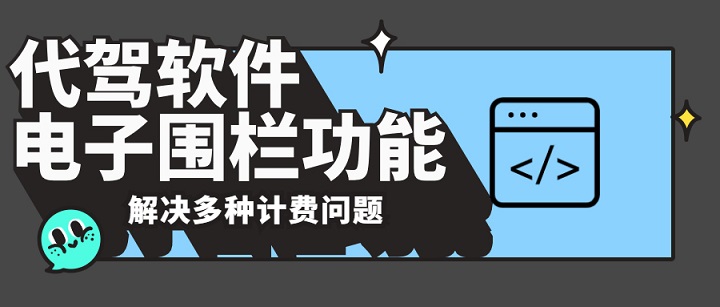 代驾软件
电子围栏功能
解决多种计费问题
</>